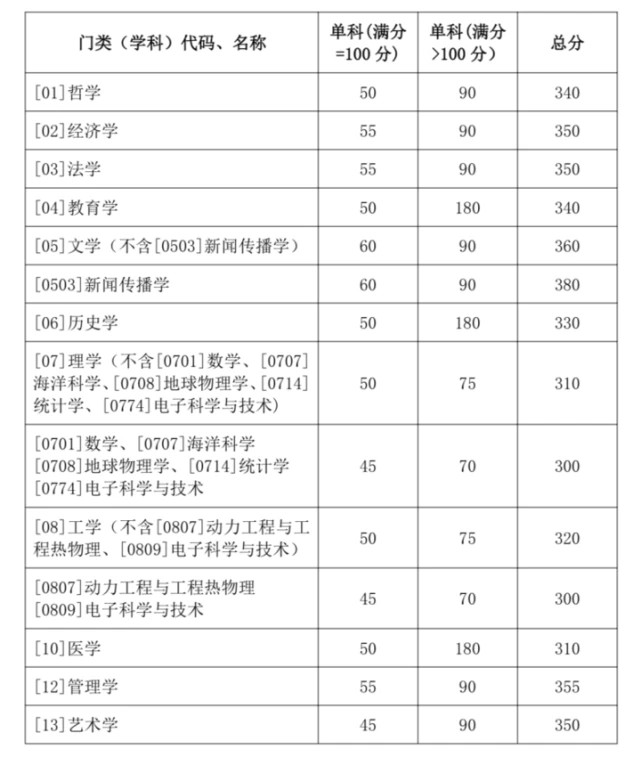 | 门类（学科）代码、名称 | 单科(满分=100 分) | 单科(满分>100 分) | 总分 |
|---|---|---|---|
| [01]哲学 | 50 | 90 | 340 |
| [02]经济学 | 55 | 90 | 350 |
| [03]法学 | 55 | 90 | 350 |
| [04]教育学 | 50 | 180 | 340 |
| [05]文学（不含[0503]新闻传播学） | 60 | 90 | 360 |
| [0503]新闻传播学 | 60 | 90 | 380 |
| [06]历史学 | 50 | 180 | 330 |
| [07]理学（不含[0701]数学、[0707]海洋科学、[0708]地球物理学、[0714]统计学、[0774]电子科学与技术） | 50 | 75 | 310 |
| [0701]数学、[0707]海洋科学 [0708]地球物理学、[0714]统计学 [0774]电子科学与技术 | 45 | 70 | 300 |
| [08]工学（不含[0807]动力工程与工程热物理、[0809]电子科学与技术） | 50 | 75 | 320 |
| [0807]动力工程与工程热物理 [0809]电子科学与技术 | 45 | 70 | 300 |
| [10]医学 | 50 | 180 | 310 |
| [12]管理学 | 55 | 90 | 355 |
| [13]艺术学 | 45 | 90 | 350 |